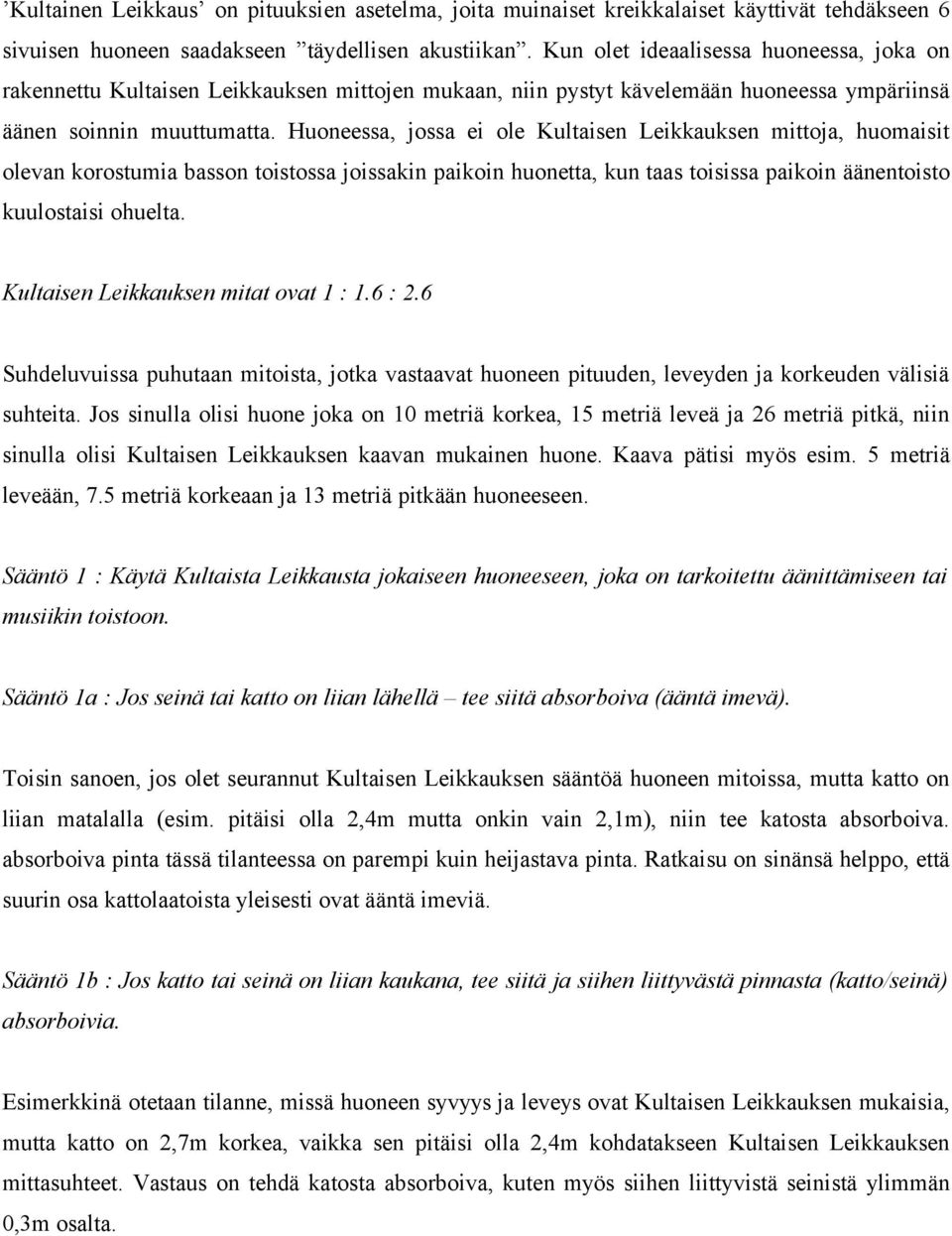 ’Kultainen Leikkaus’ on pituuksien asetelma, joita muinaiset kreikkalaiset käyttivät tehdäkseen 6 sivuisen huoneen saadakseen ”täydellisen akustiikan”. Kun olet ideaalisessa huoneessa, joka on rakennettu Kultaisen Leikkauksen mittojen mukaan, niin pystyt kävelemään huoneessa ympäriinsä äänen soinnin muuttumatta. Huoneessa, jossa ei ole Kultaisen Leikkauksen mittoja, huomaisit olevan korostumia basson toistossa joissakin paikoin huonetta, kun taas toisissa paikoin äänentoisto kuulostaisi ohuelta.

Kultaisen Leikkauksen mitat ovat 1 : 1.6 : 2.6

Suhdeluvuissa puhutaan mitoista, jotka vastaavat huoneen pituuden, leveyden ja korkeuden välisiä suhteita. Jos sinulla olisi huone joka on 10 metriä korkea, 15 metriä leveä ja 26 metriä pitkä, niin sinulla olisi Kultaisen Leikkauksen kaavan mukainen huone. Kaava pätisi myös esim. 5 metriä leveään, 7.5 metriä korkeaan ja 13 metriä pitkään huoneeseen.

Sääntö 1 : Käytä Kultaista Leikkausta jokaiseen huoneeseen, joka on tarkoitettu äänittämiseen tai musiikin toistoon.

Sääntö 1a : Jos seinä tai katto on liian lähellä – tee siitä absorboiva (ääntä imevä).

Toisin sanoen, jos olet seurannut Kultaisen Leikkauksen sääntöä huoneen mitoissa, mutta katto on liian matalalla (esim. pitäisi olla 2,4m mutta onkin vain 2,1m), niin tee katosta absorboiva. absorboiva pinta tässä tilanteessa on parempi kuin heijastava pinta. Ratkaisu on sinänsä helppo, että suurin osa kattolaatoista yleisesti ovat ääntä imeviä.

Sääntö 1b : Jos katto tai seinä on liian kaukana, tee siitä ja siihen liittyvästä pinnasta (katto/seinä) absorboivia.

Esimerkkinä otetaan tilanne, missä huoneen syvyys ja leveys ovat Kultaisen Leikkauksen mukaisia, mutta katto on 2,7m korkea, vaikka sen pitäisi olla 2,4m kohdatakseen Kultaisen Leikkauksen mittasuhteet. Vastaus on tehdä katosta absorboiva, kuten myös siihen liittyvistä seinistä ylimmän 0,3m osalta.